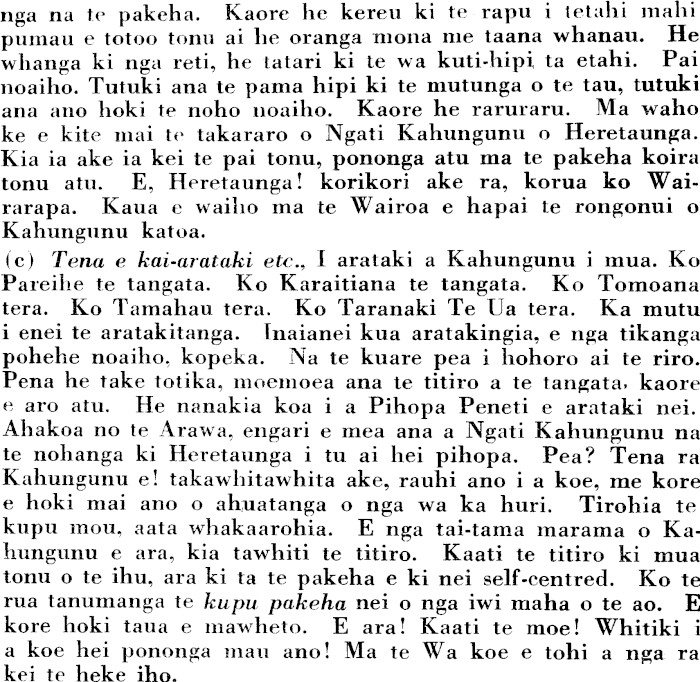 nga na te pakeha. Kaore he kereu ki te rapu i tetahi mahi pumau e totoo tonu ai he oranga mona me taana whanau. He whanga ki nga reti, he tatari ki te wa kuti-hipi ta etahi. Pai noaiho. Tutuki ana te pama hipi ki te mutunga o te tau, tutuki ana ano hoki te noho noaiho. Kaore he raruraru. Ma waho ke e kite mai te takararo o Ngati Kahungunu o Heretaunga. Kia ia ake ia kei te pai tonu, pononga atu ma te pakeha koira tonu atu. E, Heretaunga! korikori ake ra, korua ko Wairarapa. Kaua e waiho ma te Wairoa e hapai te rongonui o Kahungunu katoa.

(c) Tena e kai-arataki etc., I arataki a Kahungunu i mua. Ko Pareihe te tangata. Ko Karaitiana te tangata. Ko Tomoana tera. Ko Tamahau tera. Ko Taranaki Te Ua tera. Ka mutu i enei te aratakitanga. Inaianei kua aratakingia, e nga tikanga pohehe noaiho, kopeka. Na te kuare pea i hohoro ai te riro. Pena he take totika, moemoea ana te titiro a te tangata, kaore e aro atu. He nanakia koa i a Pihopa Peneti e arataki nei. Ahakoa no te Arawa, engari e mea ana a Ngati Kahungunu na te nohanga ki Heretaunga i tu ai hei pihopa. Pea? Tena ra Kahungunu e! takawhitawhita ake, rauhi ano i a koe, me kore e hoki mai ano o ahuatanga o nga wa ka huri. Tirohia te kupu mou, aata whakaarohia. E nga tai-tama marama o Kahungunu e ara, kia tawhiti te titiro. Kaati te titiro ki mua tonu o te ihu, ara ki ta te pakeha e ki nei self-centred. Ko te rua tanumanga te kupu pakeha nei o nga iwi maha o te ao. E kore hoki taua e mawheto. E ara! Kaati te moe! Whitiki i a koe hei pononga mau ano! Ma te Wa koe e tohi a nga ra kei te heke iho.